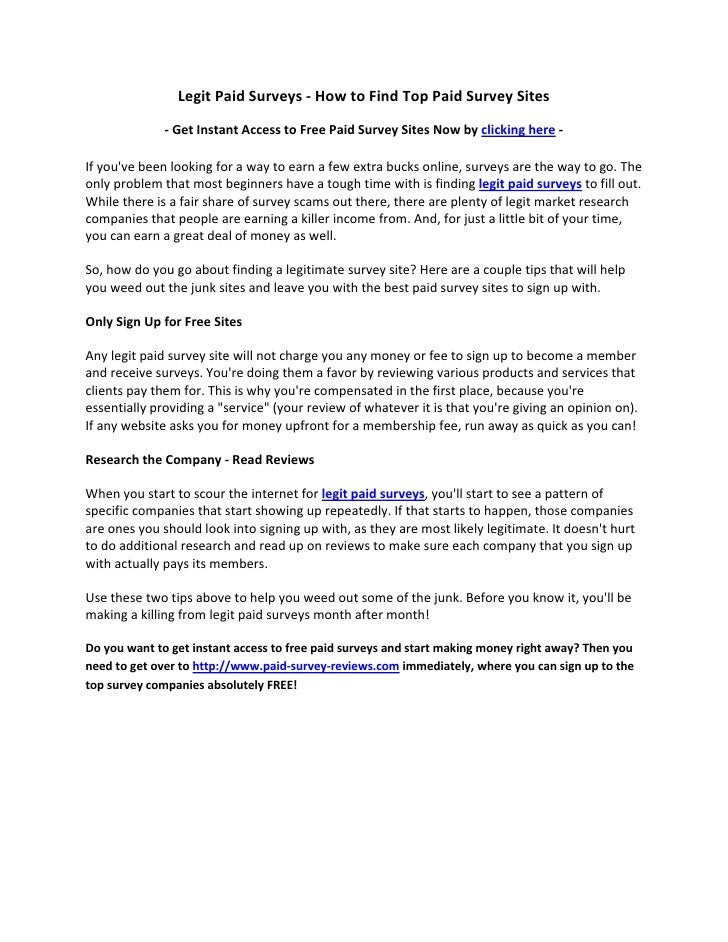 Legit Paid Surveys - How to Find Top Paid Survey Sites

- Get Instant Access to Free Paid Survey Sites Now by clicking here -

If you've been looking for a way to earn a few extra bucks online, surveys are the way to go. The only problem that most beginners have a tough time with is finding legit paid surveys to fill out. While there is a fair share of survey scams out there, there are plenty of legit market research companies that people are earning a killer income from. And, for just a little bit of your time, you can earn a great deal of money as well.

So, how do you go about finding a legitimate survey site? Here are a couple tips that will help you weed out the junk sites and leave you with the best paid survey sites to sign up with.

Only Sign Up for Free Sites

Any legit paid survey site will not charge you any money or fee to sign up to become a member and receive surveys. You're doing them a favor by reviewing various products and services that clients pay them for. This is why you're compensated in the first place, because you're essentially providing a "service" (your review of whatever it is that you're giving an opinion on). If any website asks you for money upfront for a membership fee, run away as quick as you can!

Research the Company - Read Reviews

When you start to scour the internet for legit paid surveys, you'll start to see a pattern of specific companies that start showing up repeatedly. If that starts to happen, those companies are ones you should look into signing up with, as they are most likely legitimate. It doesn't hurt to do additional research and read up on reviews to make sure each company that you sign up with actually pays its members.

Use these two tips above to help you weed out some of the junk. Before you know it, you'll be making a killing from legit paid surveys month after month!

Do you want to get instant access to free paid surveys and start making money right away? Then you need to get over to http://www.paid-survey-reviews.com immediately, where you can sign up to the top survey companies absolutely FREE!